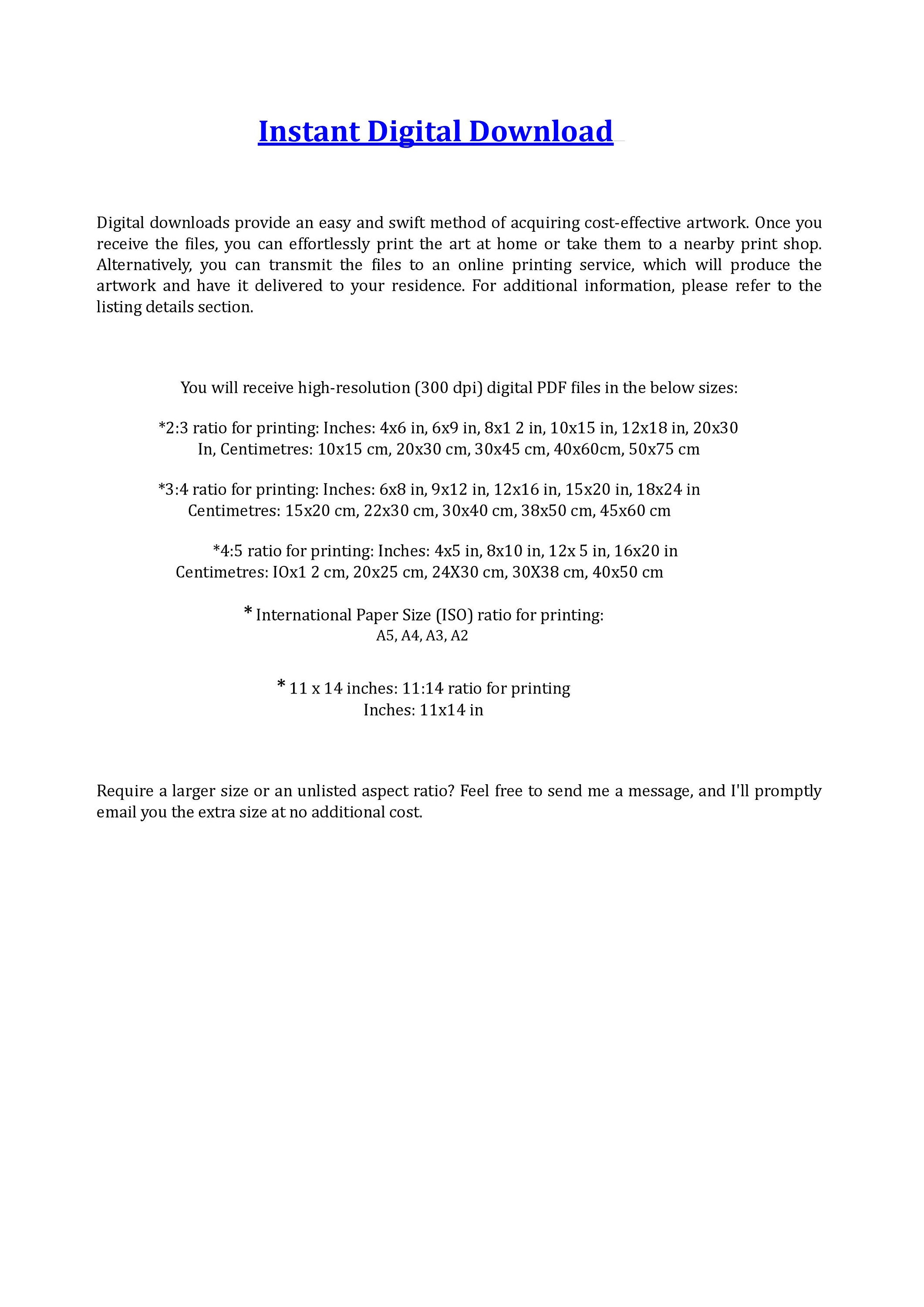 Instant Digital Download

Digital downloads provide an easy and swift method of acquiring cost-effective artwork. Once you receive the files, you can effortlessly print the art at home or take them to a nearby print shop. Alternatively, you can transmit the files to an online printing service, which will produce the artwork and have it delivered to your residence. For additional information, please refer to the listing details section.

You will receive high-resolution (300 dpi) digital PDF files in the below sizes:

*2:3 ratio for printing: Inches: 4x6 in, 6x9 in, 8x1 2 in, 10x15 in, 12x18 in, 20x30 In, Centimetres: 10x15 cm, 20x30 cm, 30x45 cm, 40x60cm, 50x75 cm

*3:4 ratio for printing: Inches: 6x8 in, 9x12 in, 12x16 in, 15x20 in, 18x24 in Centimetres: 15x20 cm, 22x30 cm, 30x40 cm, 38x50 cm, 45x60 cm

*4:5 ratio for printing: Inches: 4x5 in, 8x10 in, 12x 5 in, 16x20 in Centimetres: IOx1 2 cm, 20x25 cm, 24X30 cm, 30X38 cm, 40x50 cm

* International Paper Size (ISO) ratio for printing:
A5, A4, A3, A2

* 11 x 14 inches: 11:14 ratio for printing
Inches: 11x14 in

Require a larger size or an unlisted aspect ratio? Feel free to send me a message, and I'll promptly email you the extra size at no additional cost.